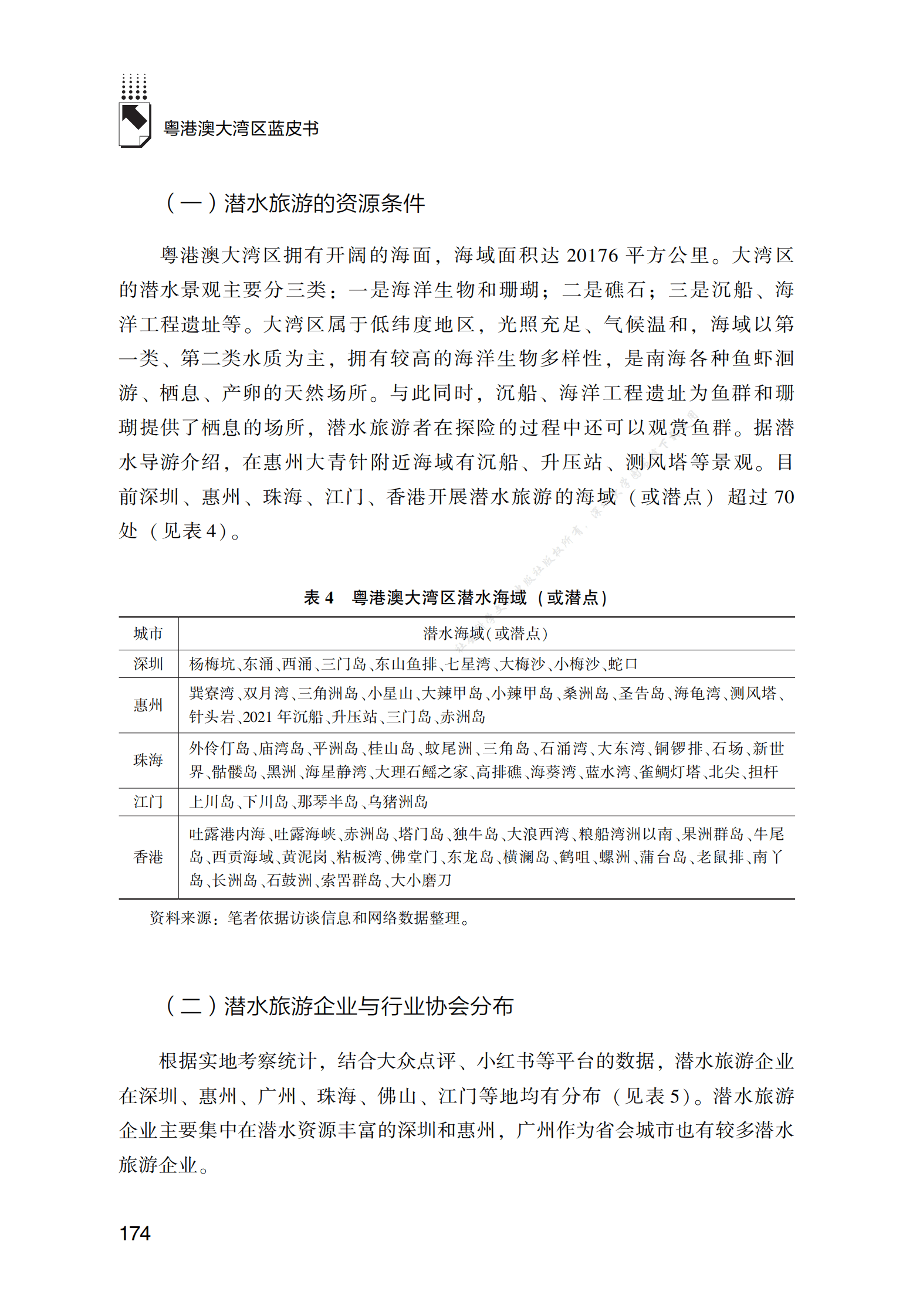 粤港澳大湾区蓝皮书

（一）潜水旅游的资源条件

粤港澳大湾区拥有开阔的海面，海域面积达 20176 平方公里。大湾区的潜水景观主要分三类：一是海洋生物和珊瑚；二是礁石；三是沉船、海洋工程遗址等。大湾区属于低纬度地区，光照充足、气候温和，海域以第一类、第二类水质为主，拥有较高的海洋生物多样性，是南海各种鱼虾洄游、栖息、产卵的天然场所。与此同时，沉船、海洋工程遗址为鱼群和珊瑚提供了栖息的场所，潜水旅游者在探险的过程中还可以观赏鱼群。据潜水导游介绍，在惠州大青针附近海域有沉船、升压站、测风塔等景观。目前深圳、惠州、珠海、江门、香港开展潜水旅游的海域（或潜点）超过 70 处（见表 4）。

表 4　粤港澳大湾区潜水海域（或潜点）

| 城市 | 潜水海域（或潜点） |
|---|---|
| 深圳 | 杨梅坑、东涌、西涌、三门岛、东山鱼排、七星湾、大梅沙、小梅沙、蛇口 |
| 惠州 | 巽寮湾、双月湾、三角洲岛、小星山、大辣甲岛、小辣甲岛、桑洲岛、圣告岛、海龟湾、测风塔、针头岩、2021 年沉船、升压站、三门岛、赤洲岛 |
| 珠海 | 外伶仃岛、庙湾岛、平洲岛、桂山岛、蚊尾洲、三角岛、石涌湾、大东湾、铜锣排、石场、新世界、骷髅岛、黑洲、海星静湾、大理石鳐之家、高排礁、海葵湾、蓝水湾、雀鲷灯塔、北尖、担杆 |
| 江门 | 上川岛、下川岛、那琴半岛、乌猪洲岛 |
| 香港 | 吐露港内海、吐露海峡、赤洲岛、塔门岛、独牛岛、大浪西湾、粮船湾洲以南、果洲群岛、牛尾岛、西贡海域、黄泥岗、粘板湾、佛堂门、东龙岛、横澜岛、鹤咀、螺洲、蒲台岛、老鼠排、南丫岛、长洲岛、石鼓洲、索罟群岛、大小磨刀 |

资料来源：笔者依据访谈信息和网络数据整理。

（二）潜水旅游企业与行业协会分布

根据实地考察统计，结合大众点评、小红书等平台的数据，潜水旅游企业在深圳、惠州、广州、珠海、佛山、江门等地均有分布（见表 5）。潜水旅游企业主要集中在潜水资源丰富的深圳和惠州，广州作为省会城市也有较多潜水旅游企业。

174